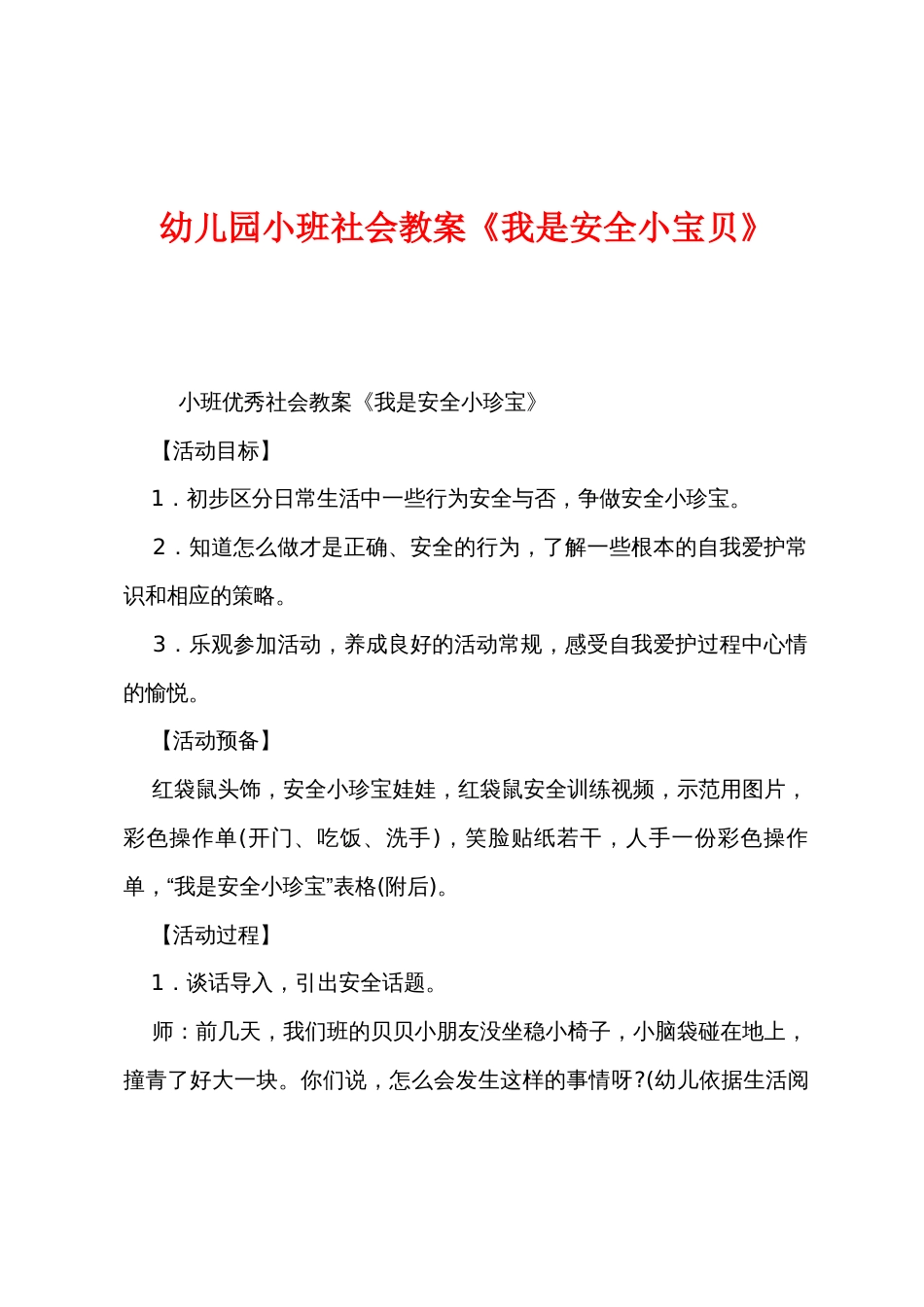 幼儿园小班社会教案《我是安全小宝贝》

小班优秀社会教案《我是安全小珍宝》

【活动目标】

1．初步区分日常生活中一些行为安全与否，争做安全小珍宝。

2．知道怎么做才是正确、安全的行为，了解一些根本的自我爱护常识和相应的策略。

3．乐观参加活动，养成良好的活动常规，感受自我爱护过程中心情的愉悦。

【活动预备】

红袋鼠头饰，安全小珍宝娃娃，红袋鼠安全训练视频，示范用图片，彩色操作单(开门、吃饭、洗手)，笑脸贴纸若干，人手一份彩色操作单，“我是安全小珍宝”表格(附后)。

【活动过程】

1．谈话导入，引出安全话题。

师：前几天，我们班的贝贝小朋友没坐稳小椅子，小脑袋碰在地上，撞青了好大一块。你们说，怎么会发生这样的事情呀?(幼儿依据生活阅